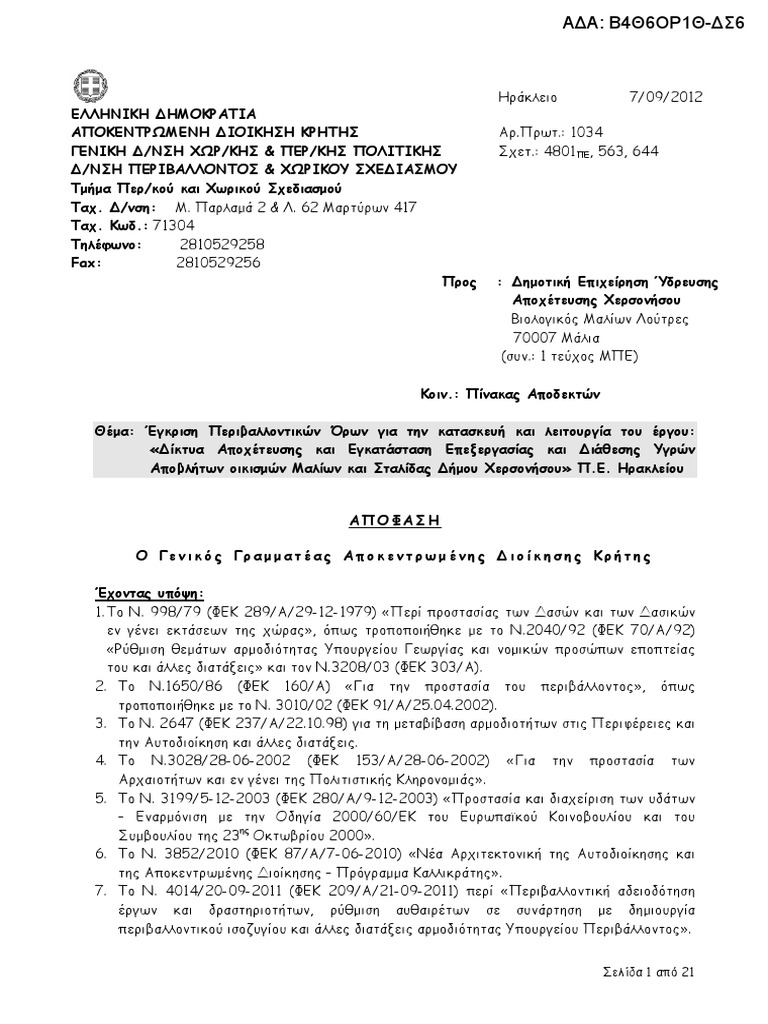 ΑΔΑ: Β4Θ6ΟΡ1Θ-ΔΣ6

ΕΛΛΗΝΙΚΗ ΔΗΜΟΚΡΑΤΙΑ
ΑΠΟΚΕΝΤΡΩΜΕΝΗ ΔΙΟΙΚΗΣΗ ΚΡΗΤΗΣ
ΓΕΝΙΚΗ Δ/ΝΣΗ ΧΩΡ/ΚΗΣ & ΠΕΡ/ΚΗΣ ΠΟΛΙΤΙΚΗΣ
Δ/ΝΣΗ ΠΕΡΙΒΑΛΛΟΝΤΟΣ & ΧΩΡΙΚΟΥ ΣΧΕΔΙΑΣΜΟΥ
Τμήμα Περ/κού και Χωρικού Σχεδιασμού
Ταχ. Δ/νση: Μ. Παρλαμά 2 & Λ. 62 Μαρτύρων 417
Ταχ. Κωδ.: 71304
Τηλέφωνο: 2810529258
Fax: 2810529256

Ηράκλειο 7/09/2012

Αρ.Πρωτ.: 1034
Σχετ.: 4801$_{ΠΕ}$, 563, 644

Προς : Δημοτική Επιχείρηση Ύδρευσης Αποχέτευσης Χερσονήσου
Βιολογικός Μαλίων Λούτρες
70007 Μάλια
(συν.: 1 τεύχος ΜΠΕ)

Κοιν.: Πίνακας Αποδεκτών

Θέμα: Έγκριση Περιβαλλοντικών Όρων για την κατασκευή και λειτουργία του έργου: «Δίκτυα Αποχέτευσης και Εγκατάσταση Επεξεργασίας και Διάθεσης Υγρών Αποβλήτων οικισμών Μαλίων και Σταλίδας Δήμου Χερσονήσου» Π.Ε. Ηρακλείου

ΑΠΟΦΑΣΗ

Ο Γενικός Γραμματέας Αποκεντρωμένης Διοίκησης Κρήτης

Έχοντας υπόψη:
1. Το Ν. 998/79 (ΦΕΚ 289/Α/29-12-1979) «Περί προστασίας των Δασών και των Δασικών εν γένει εκτάσεων της χώρας», όπως τροποποιήθηκε με το Ν.2040/92 (ΦΕΚ 70/Α/92) «Ρύθμιση θεμάτων αρμοδιότητας Υπουργείου Γεωργίας και νομικών προσώπων εποπτείας του και άλλες διατάξεις» και τον Ν.3208/03 (ΦΕΚ 303/Α).
2. Το Ν.1650/86 (ΦΕΚ 160/Α) «Για την προστασία του περιβάλλοντος», όπως τροποποιήθηκε με το Ν. 3010/02 (ΦΕΚ 91/Α/25.04.2002).
3. Το Ν. 2647 (ΦΕΚ 237/Α/22.10.98) για τη μεταβίβαση αρμοδιοτήτων στις Περιφέρειες και την Αυτοδιοίκηση και άλλες διατάξεις.
4. Το Ν.3028/28-06-2002 (ΦΕΚ 153/Α/28-06-2002) «Για την προστασία των Αρχαιοτήτων και εν γένει της Πολιτιστικής Κληρονομιάς».
5. Το Ν. 3199/5-12-2003 (ΦΕΚ 280/Α/9-12-2003) «Προστασία και διαχείριση των υδάτων – Εναρμόνιση με την Οδηγία 2000/60/ΕΚ του Ευρωπαϊκού Κοινοβουλίου και του Συμβουλίου της 23$^{ης}$ Οκτωβρίου 2000».
6. Το Ν. 3852/2010 (ΦΕΚ 87/Α/7-06-2010) «Νέα Αρχιτεκτονική της Αυτοδιοίκησης και της Αποκεντρωμένης Διοίκησης – Πρόγραμμα Καλλικράτης».
7. Το Ν. 4014/20-09-2011 (ΦΕΚ 209/Α/21-09-2011) περί «Περιβαλλοντική αδειοδότηση έργων και δραστηριοτήτων, ρύθμιση αυθαιρέτων σε συνάρτηση με δημιουργία περιβαλλοντικού ισοζυγίου και άλλες διατάξεις αρμοδιότητας Υπουργείου Περιβάλλοντος».

Σελίδα 1 από 21